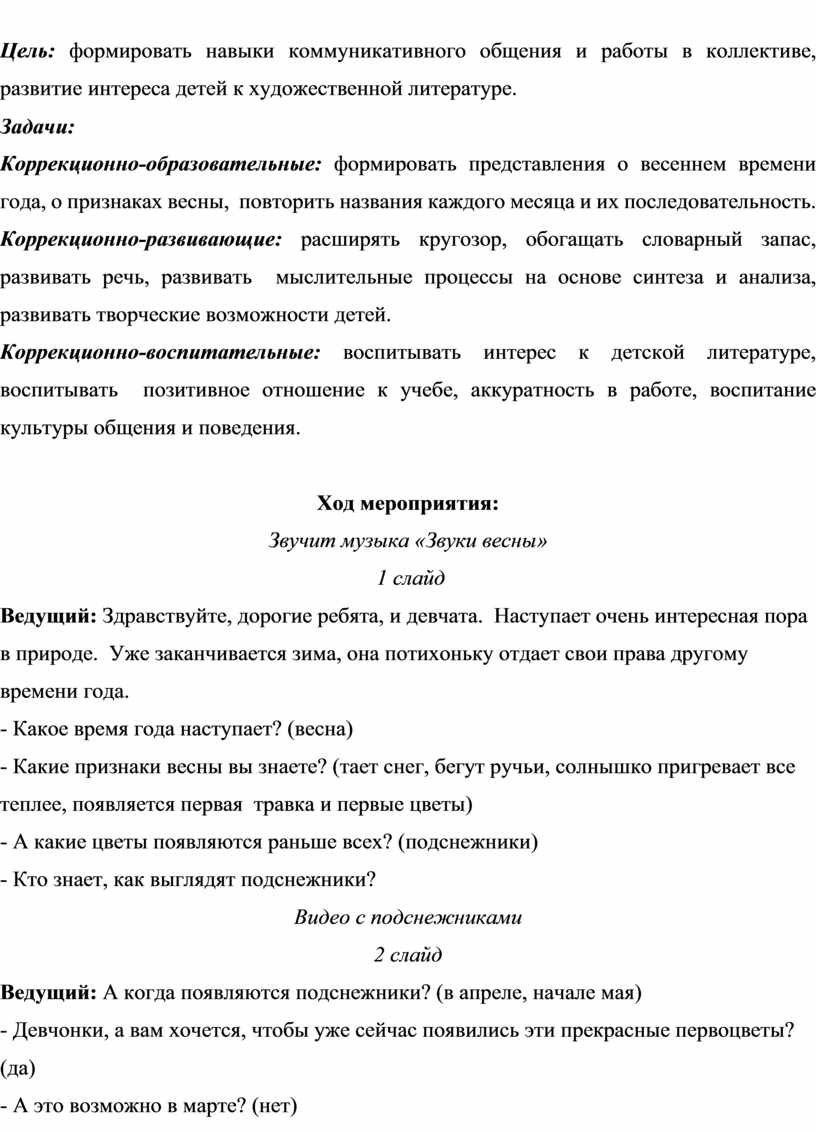 Цель: формировать навыки коммуникативного общения и работы в коллективе, развитие интереса детей к художественной литературе.

Задачи:

Коррекционно-образовательные: формировать представления о весеннем времени года, о признаках весны, повторить названия каждого месяца и их последовательность.

Коррекционно-развивающие: расширять кругозор, обогащать словарный запас, развивать речь, развивать мыслительные процессы на основе синтеза и анализа, развивать творческие возможности детей.

Коррекционно-воспитательные: воспитывать интерес к детской литературе, воспитывать позитивное отношение к учебе, аккуратность в работе, воспитание культуры общения и поведения.

Ход мероприятия:

Звучит музыка «Звуки весны»

1 слайд

Ведущий: Здравствуйте, дорогие ребята, и девчата. Наступает очень интересная пора в природе. Уже заканчивается зима, она потихоньку отдает свои права другому времени года.

- Какое время года наступает? (весна)

- Какие признаки весны вы знаете? (тает снег, бегут ручьи, солнышко пригревает все теплее, появляется первая травка и первые цветы)

- А какие цветы появляются раньше всех? (подснежники)

- Кто знает, как выглядят подснежники?

Видео с подснежниками

2 слайд

Ведущий: А когда появляются подснежники? (в апреле, начале мая)

- Девчонки, а вам хочется, чтобы уже сейчас появились эти прекрасные первоцветы? (да)

- А это возможно в марте? (нет)